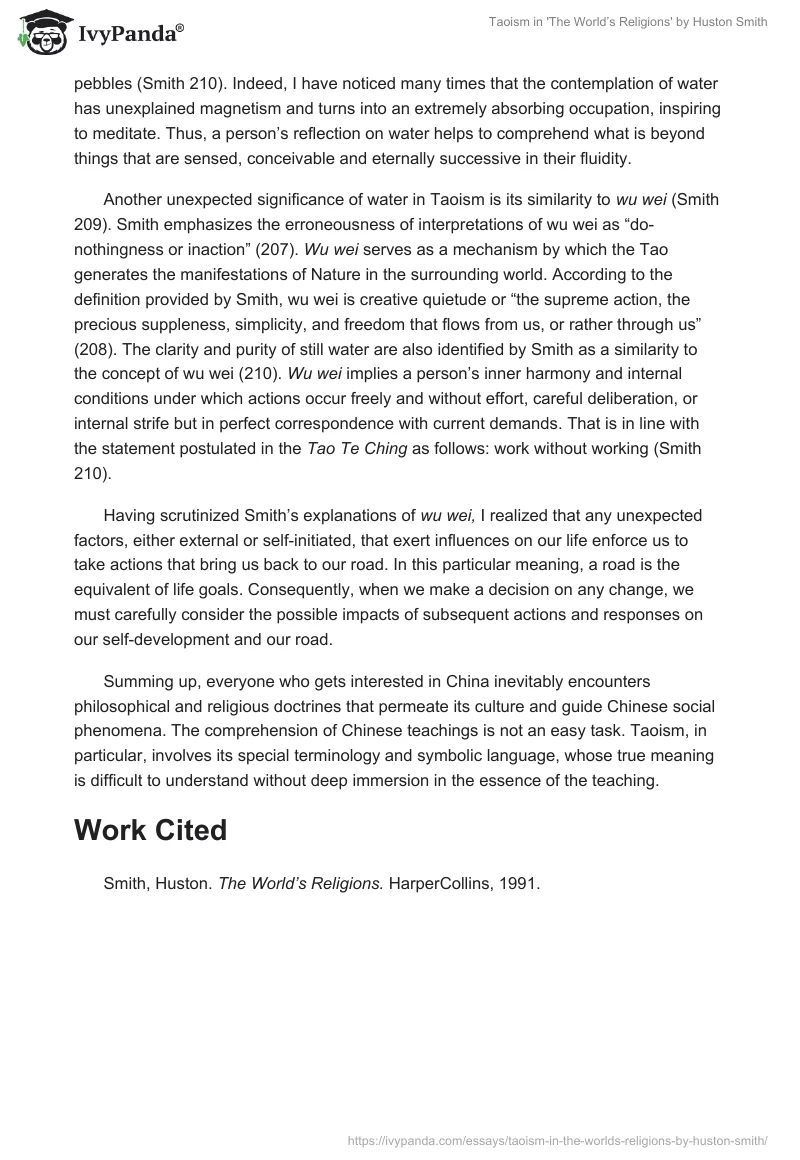 IvyPanda®

Taoism in 'The World's Religions' by Huston Smith

pebbles (Smith 210). Indeed, I have noticed many times that the contemplation of water has unexplained magnetism and turns into an extremely absorbing occupation, inspiring to meditate. Thus, a person's reflection on water helps to comprehend what is beyond things that are sensed, conceivable and eternally successive in their fluidity.

Another unexpected significance of water in Taoism is its similarity to wu wei (Smith 209). Smith emphasizes the erroneousness of interpretations of wu wei as "do-nothingness or inaction" (207). Wu wei serves as a mechanism by which the Tao generates the manifestations of Nature in the surrounding world. According to the definition provided by Smith, wu wei is creative quietude or "the supreme action, the precious suppleness, simplicity, and freedom that flows from us, or rather through us" (208). The clarity and purity of still water are also identified by Smith as a similarity to the concept of wu wei (210). Wu wei implies a person's inner harmony and internal conditions under which actions occur freely and without effort, careful deliberation, or internal strife but in perfect correspondence with current demands. That is in line with the statement postulated in the Tao Te Ching as follows: work without working (Smith 210).

Having scrutinized Smith's explanations of wu wei, I realized that any unexpected factors, either external or self-initiated, that exert influences on our life enforce us to take actions that bring us back to our road. In this particular meaning, a road is the equivalent of life goals. Consequently, when we make a decision on any change, we must carefully consider the possible impacts of subsequent actions and responses on our self-development and our road.

Summing up, everyone who gets interested in China inevitably encounters philosophical and religious doctrines that permeate its culture and guide Chinese social phenomena. The comprehension of Chinese teachings is not an easy task. Taoism, in particular, involves its special terminology and symbolic language, whose true meaning is difficult to understand without deep immersion in the essence of the teaching.

Work Cited

Smith, Huston. The World's Religions. HarperCollins, 1991.

https://ivypanda.com/essays/taoism-in-the-worlds-religions-by-huston-smith/